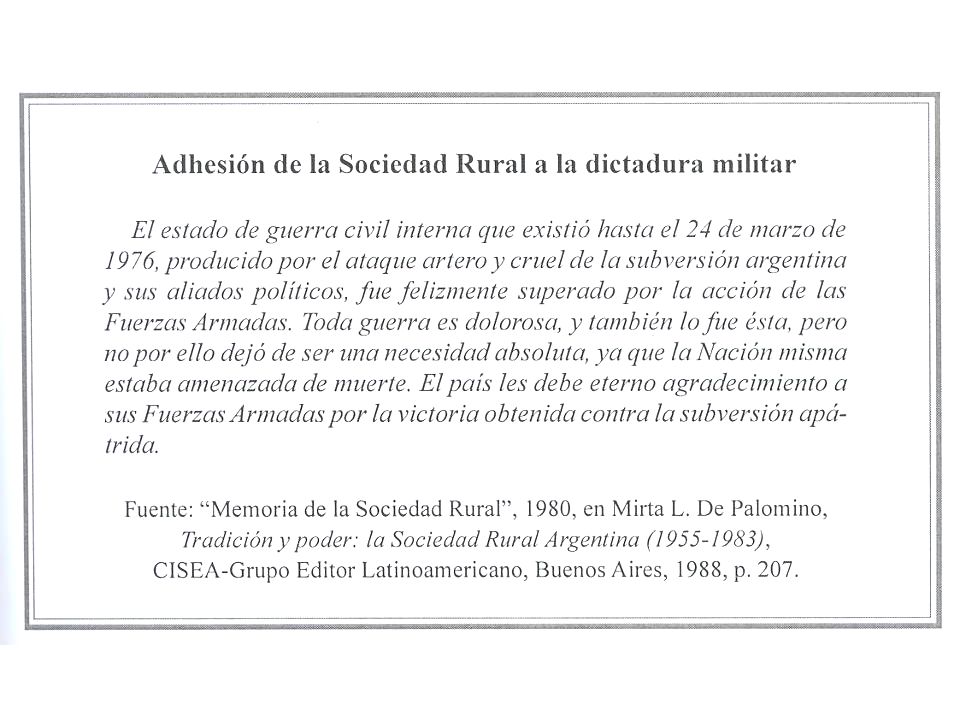 Adhesión de la Sociedad Rural a la dictadura militar

El estado de guerra civil interna que existió hasta el 24 de marzo de 1976, producido por el ataque artero y cruel de la subversión argentina y sus aliados políticos, fue felizmente superado por la acción de las Fuerzas Armadas. Toda guerra es dolorosa, y también lo fue ésta, pero no por ello dejó de ser una necesidad absoluta, ya que la Nación misma estaba amenazada de muerte. El país les debe eterno agradecimiento a sus Fuerzas Armadas por la victoria obtenida contra la subversión apátrida.

Fuente: "Memoria de la Sociedad Rural", 1980, en Mirta L. De Palomino, Tradición y poder: la Sociedad Rural Argentina (1955-1983), CISEA-Grupo Editor Latinoamericano, Buenos Aires, 1988, p. 207.